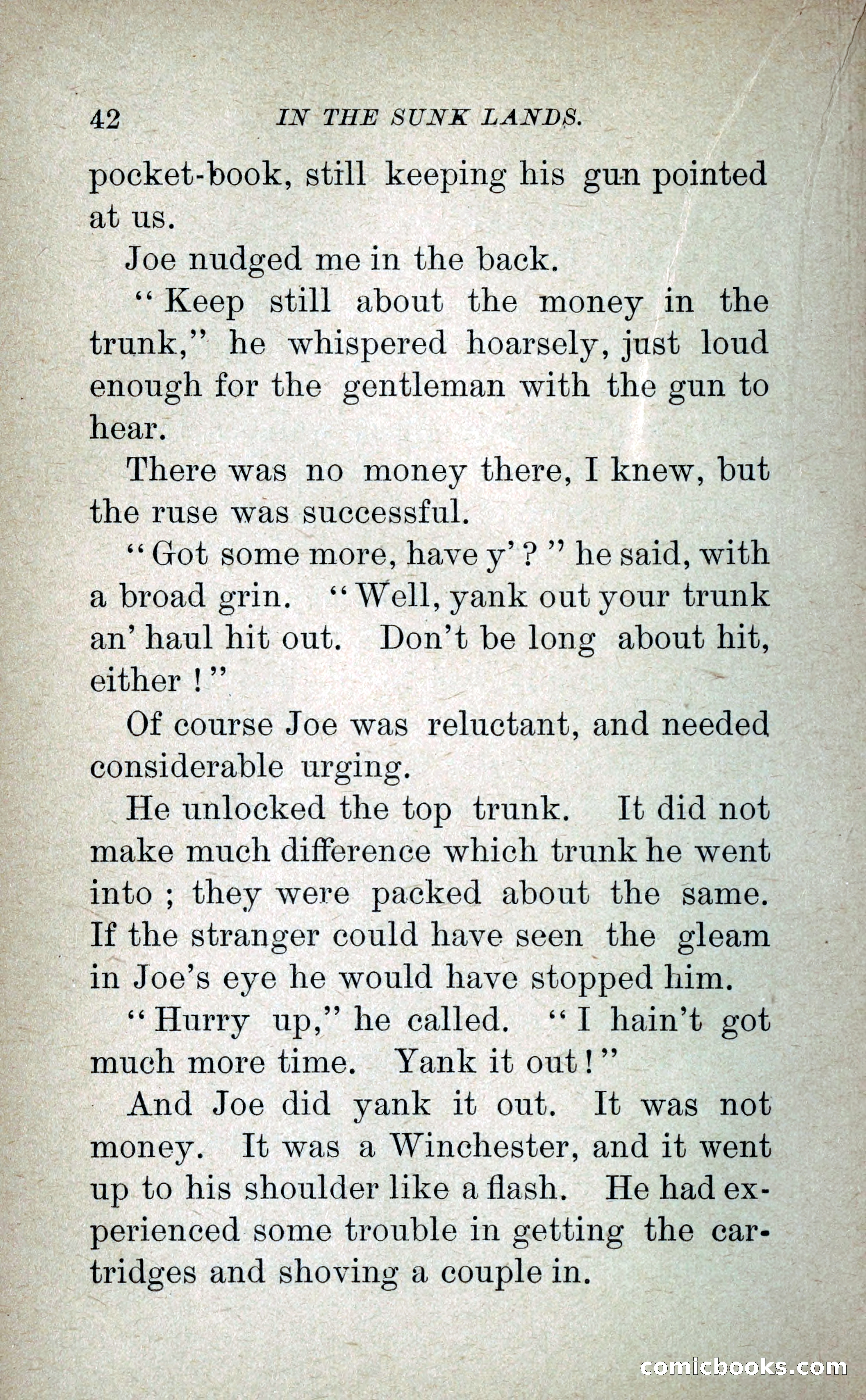 42 IN THE SUNK LANDS.

pocket-book, still keeping his gun pointed at us.

Joe nudged me in the back.

"Keep still about the money in the trunk," he whispered hoarsely, just loud enough for the gentleman with the gun to hear.

There was no money there, I knew, but the ruse was successful.

"Got some more, have y'?" he said, with a broad grin. "Well, yank out your trunk an' haul hit out. Don't be long about hit, either!"

Of course Joe was reluctant, and needed considerable urging.

He unlocked the top trunk. It did not make much difference which trunk he went into; they were packed about the same. If the stranger could have seen the gleam in Joe's eye he would have stopped him.

"Hurry up," he called. "I hain't got much more time. Yank it out!"

And Joe did yank it out. It was not money. It was a Winchester, and it went up to his shoulder like a flash. He had experienced some trouble in getting the cartridges and shoving a couple in.

comicbooks.com